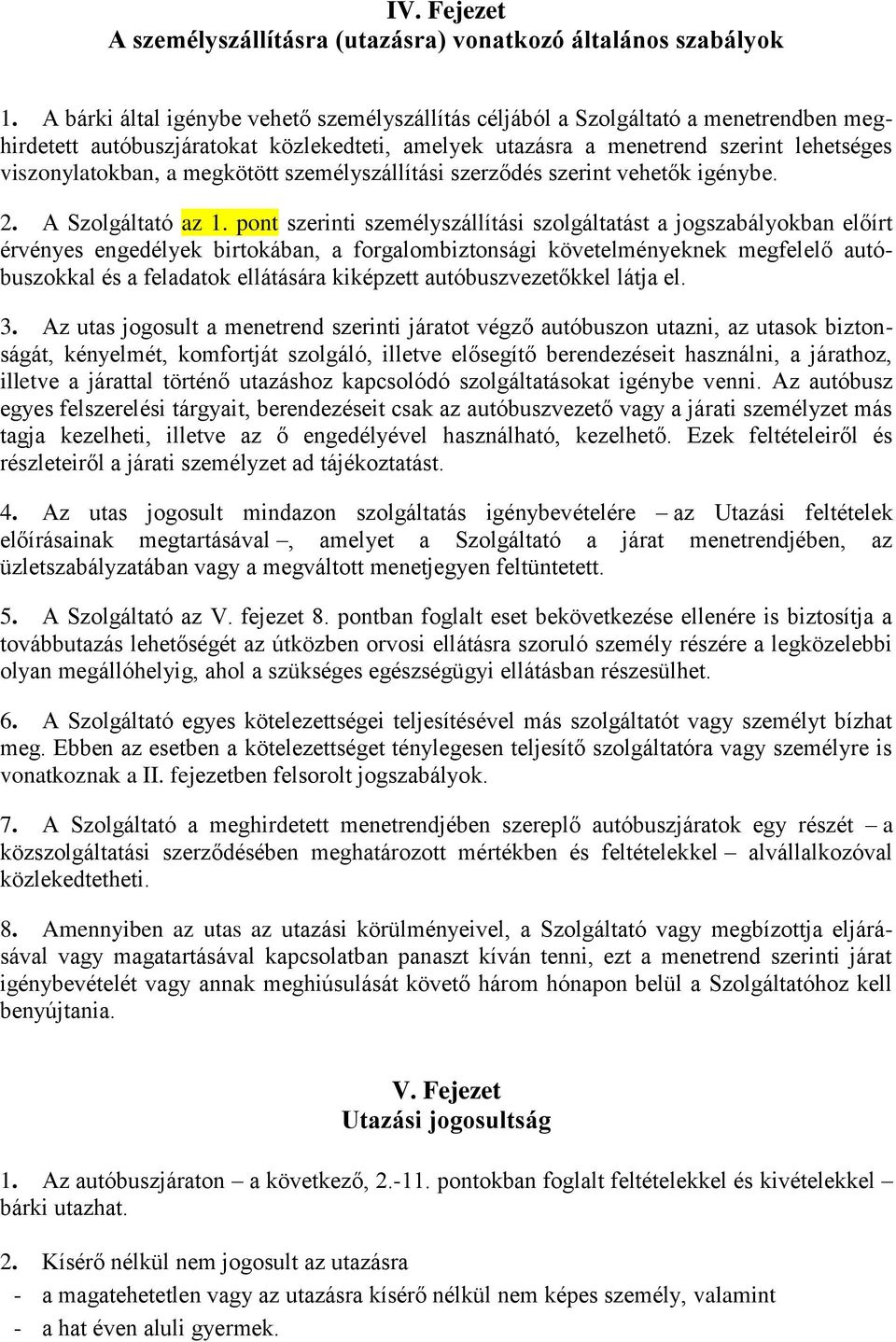 IV. Fejezet
A személyszállításra (utazásra) vonatkozó általános szabályok

1. A bárki által igénybe vehető személyszállítás céljából a Szolgáltató a menetrendben meghirdetett autóbuszjáratokat közlekedteti, amelyek utazásra a menetrend szerint lehetséges viszonylatokban, a megkötött személyszállítási szerződés szerint vehetők igénybe.

2. A Szolgáltató az 1. pont szerinti személyszállítási szolgáltatást a jogszabályokban előírt érvényes engedélyek birtokában, a forgalombiztonsági követelményeknek megfelelő autóbuszokkal és a feladatok ellátására kiképzett autóbuszvezetőkkel látja el.

3. Az utas jogosult a menetrend szerinti járatot végző autóbuszon utazni, az utasok biztonságát, kényelmét, komfortját szolgáló, illetve elősegítő berendezéseit használni, a járathoz, illetve a járattal történő utazáshoz kapcsolódó szolgáltatásokat igénybe venni. Az autóbusz egyes felszerelési tárgyait, berendezéseit csak az autóbuszvezető vagy a járati személyzet más tagja kezelheti, illetve az ő engedélyével használható, kezelhető. Ezek feltételeiről és részleteiről a járati személyzet ad tájékoztatást.

4. Az utas jogosult mindazon szolgáltatás igénybevételére – az Utazási feltételek előírásainak megtartásával –, amelyet a Szolgáltató a járat menetrendjében, az üzletszabályzatában vagy a megváltott menetjegyen feltüntetett.

5. A Szolgáltató az V. fejezet 8. pontban foglalt eset bekövetkezése ellenére is biztosítja a továbbutazás lehetőségét az útközben orvosi ellátásra szoruló személy részére a legközelebbi olyan megállóhelyig, ahol a szükséges egészségügyi ellátásban részesülhet.

6. A Szolgáltató egyes kötelezettségei teljesítésével más szolgáltatót vagy személyt bízhat meg. Ebben az esetben a kötelezettséget ténylegesen teljesítő szolgáltatóra vagy személyre is vonatkoznak a II. fejezetben felsorolt jogszabályok.

7. A Szolgáltató a meghirdetett menetrendjében szereplő autóbuszjáratok egy részét – a közszolgáltatási szerződésében meghatározott mértékben és feltételekkel – alvállalkozóval közlekedtetheti.

8. Amennyiben az utas az utazási körülményeivel, a Szolgáltató vagy megbízottja eljárásával vagy magatartásával kapcsolatban panaszt kíván tenni, ezt a menetrend szerinti járat igénybevételét vagy annak meghiúsulását követő három hónapon belül a Szolgáltatóhoz kell benyújtania.

V. Fejezet
Utazási jogosultság

1. Az autóbuszjáraton – a következő, 2.-11. pontokban foglalt feltételekkel és kivételekkel – bárki utazhat.

2. Kísérő nélkül nem jogosult az utazásra
- a magatehetetlen vagy az utazásra kísérő nélkül nem képes személy, valamint
- a hat éven aluli gyermek.